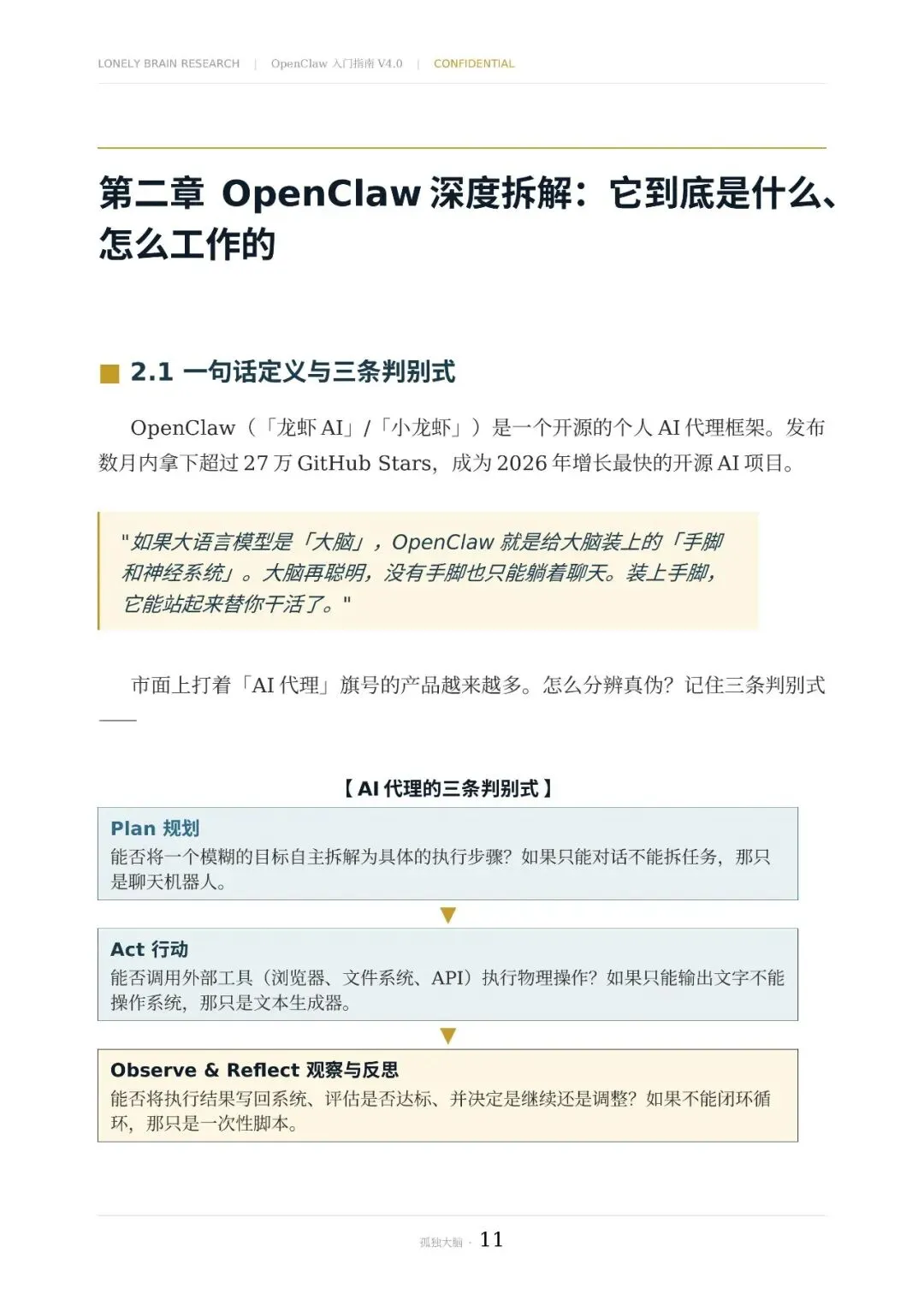 LONELY BRAIN RESEARCH | OpenClaw 入门指南 V4.0 | CONFIDENTIAL

第二章 OpenClaw 深度拆解：它到底是什么、怎么工作的

2.1 一句话定义与三条判别式

OpenClaw（「龙虾 AI」/「小龙虾」）是一个开源的个人 AI 代理框架。发布数月内拿下超过 27 万 GitHub Stars，成为 2026 年增长最快的开源 AI 项目。

"如果大语言模型是「大脑」，OpenClaw 就是给大脑装上的「手脚和神经系统」。大脑再聪明，没有手脚也只能躺着聊天。装上手脚，它能站起来替你干活了。"

市面上打着「AI 代理」旗号的产品越来越多。怎么分辨真伪？记住三条判别式——

【AI 代理的三条判别式】

Plan 规划
能否将一个模糊的目标自主拆解为具体的执行步骤？如果只能对话不能拆任务，那只是聊天机器人。

Act 行动
能否调用外部工具（浏览器、文件系统、API）执行物理操作？如果只能输出文字不能操作系统，那只是文本生成器。

Observe & Reflect 观察与反思
能否将执行结果写回系统、评估是否达标、并决定是继续还是调整？如果不能闭环循环，那只是一次性脚本。

孤独大脑 · 11